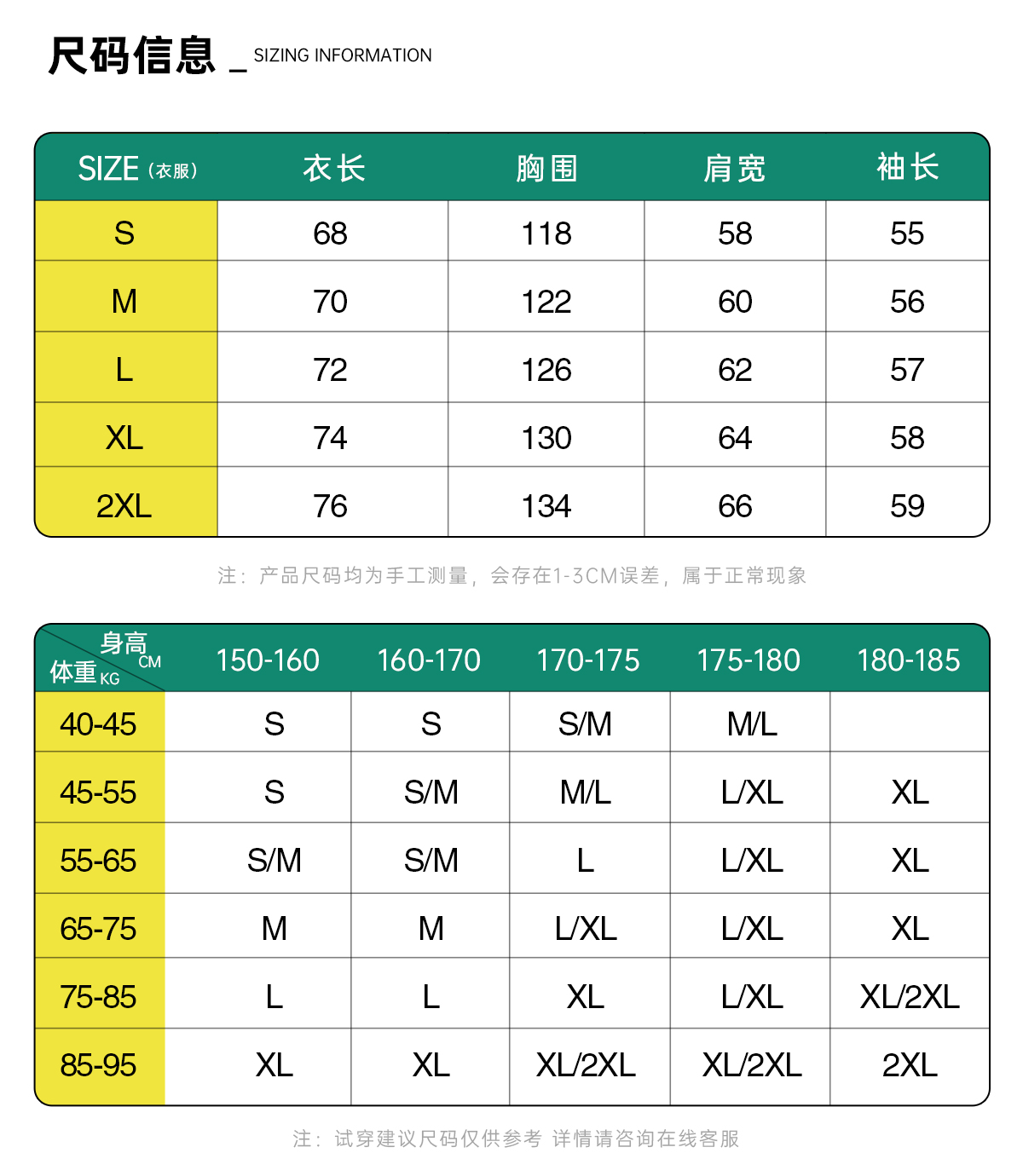 尺码信息 _ SIZING INFORMATION

| SIZE（衣服） | 衣长 | 胸围 | 肩宽 | 袖长 |
|---|---|---|---|---|
| S | 68 | 118 | 58 | 55 |
| M | 70 | 122 | 60 | 56 |
| L | 72 | 126 | 62 | 57 |
| XL | 74 | 130 | 64 | 58 |
| 2XL | 76 | 134 | 66 | 59 |

注：产品尺码均为手工测量，会存在1-3CM误差，属于正常现象

| 身高 CM / 体重 KG | 150-160 | 160-170 | 170-175 | 175-180 | 180-185 |
|---|---|---|---|---|---|
| 40-45 | S | S | S/M | M/L | |
| 45-55 | S | S/M | M/L | L/XL | XL |
| 55-65 | S/M | S/M | L | L/XL | XL |
| 65-75 | M | M | L/XL | L/XL | XL |
| 75-85 | L | L | XL | L/XL | XL/2XL |
| 85-95 | XL | XL | XL/2XL | XL/2XL | 2XL |

注：试穿建议尺码仅供参考 详情请咨询在线客服